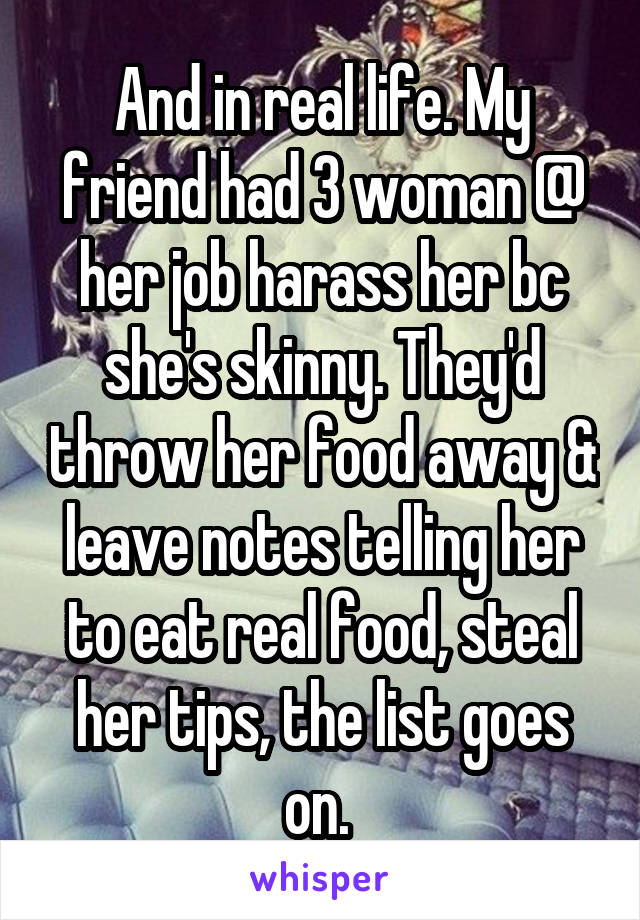 And in real life. My friend had 3 woman @ her job harass her bc she's skinny. They'd throw her food away & leave notes telling her to eat real food, steal her tips, the list goes on.

whisper